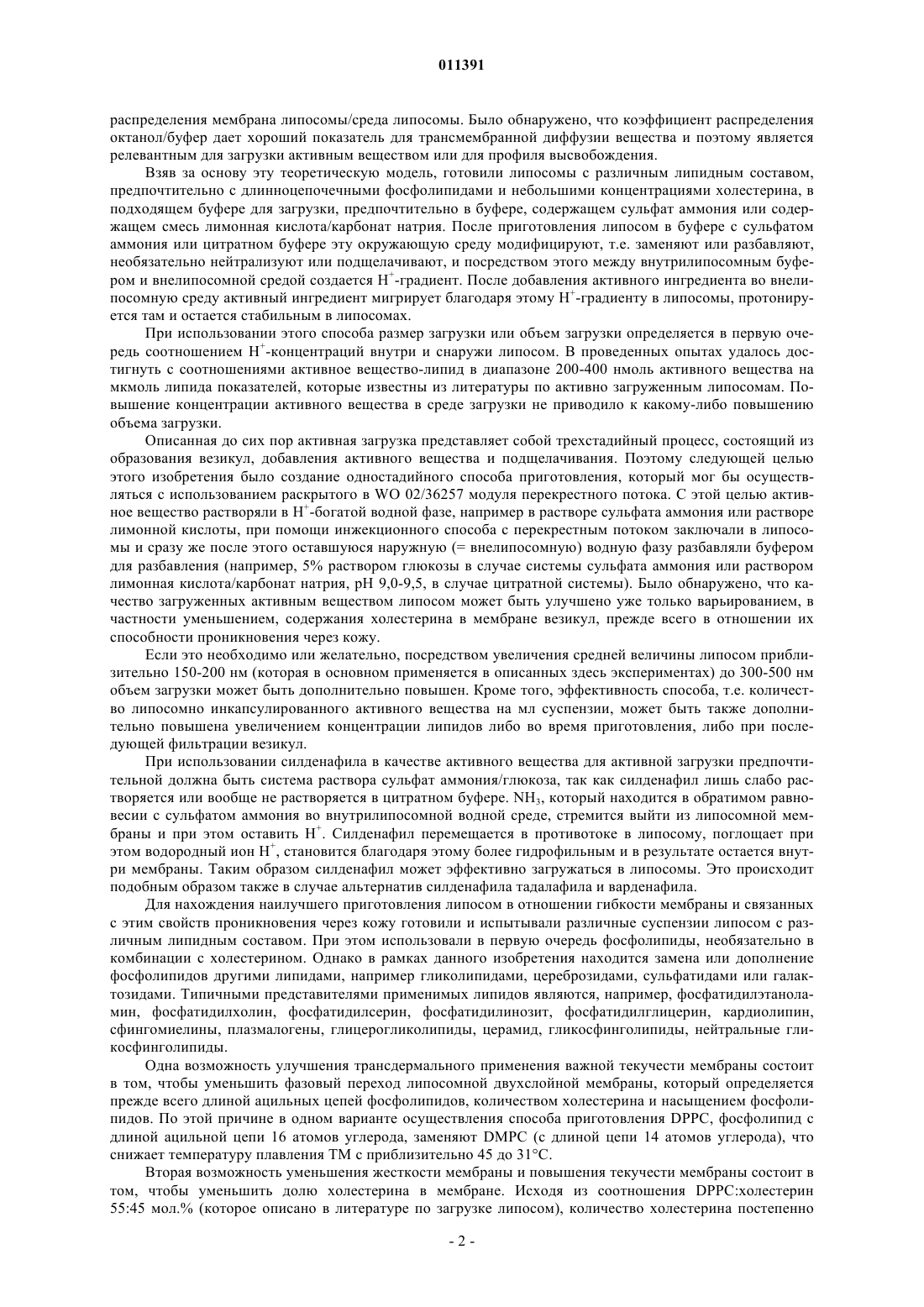 011391

распределения мембрана липосомы/среда липосомы. Было обнаружено, что коэффициент распределения октанол/буфер дает хороший показатель для трансмембранной диффузии вещества и поэтому является релевантным для загрузки активным веществом или для профиля высвобождения.

Взяв за основу эту теоретическую модель, готовили липосомы с различным липидным составом, предпочтительно с длинноцепочечными фосфолипидами и небольшими концентрациями холестерина, в подходящем буфере для загрузки, предпочтительно в буфере, содержащем сульфат аммония или содержащем смесь лимонная кислота/карбонат натрия. После приготовления липосом в буфере с сульфатом аммония или цитратном буфере эту окружающую среду модифицируют, т.е. заменяют или разбавляют, необязательно нейтрализуют или подщелачивают, и посредством этого между внутрилипосомным буфером и внелипосомной средой создается $H^+$-градиент. После добавления активного ингредиента во внелипосомную среду активный ингредиент мигрирует благодаря этому $H^+$-градиенту в липосомы, протонируется там и остается стабильным в липосомах.

При использовании этого способа размер загрузки или объем загрузки определяется в первую очередь соотношением $H^+$-концентраций внутри и снаружи липосом. В проведенных опытах удалось достигнуть с соотношениями активное вещество-липид в диапазоне 200-400 нмоль активного вещества на мкмоль липида показателей, которые известны из литературы по активно загруженным липосомам. Повышение концентрации активного вещества в среде загрузки не приводило к какому-либо повышению объема загрузки.

Описанная до сих пор активная загрузка представляет собой трехстадийный процесс, состоящий из образования везикул, добавления активного вещества и подщелачивания. Поэтому следующей целью этого изобретения было создание одностадийного способа приготовления, который мог бы осуществляться с использованием раскрытого в WO 02/36257 модуля перекрестного потока. С этой целью активное вещество растворяли в $H^+$-богатой водной фазе, например в растворе сульфата аммония или растворе лимонной кислоты, при помощи инжекционного способа с перекрестным потоком заключали в липосомы и сразу же после этого оставшуюся наружную (= внелипосомную) водную фазу разбавляли буфером для разбавления (например, 5% раствором глюкозы в случае системы сульфата аммония или раствором лимонная кислота/карбонат натрия, pH 9,0-9,5, в случае цитратной системы). Было обнаружено, что качество загруженных активным веществом липосом может быть улучшено уже только варьированием, в частности уменьшением, содержания холестерина в мембране везикул, прежде всего в отношении их способности проникновения через кожу.

Если это необходимо или желательно, посредством увеличения средней величины липосом приблизительно 150-200 нм (которая в основном применяется в описанных здесь экспериментах) до 300-500 нм объем загрузки может быть дополнительно повышен. Кроме того, эффективность способа, т.е. количество липосомно инкапсулированного активного вещества на мл суспензии, может быть также дополнительно повышена увеличением концентрации липидов либо во время приготовления, либо при последующей фильтрации везикул.

При использовании силденафила в качестве активного вещества для активной загрузки предпочтительной должна быть система раствора сульфат аммония/глюкоза, так как силденафил лишь слабо растворяется или вообще не растворяется в цитратном буфере. $NH_3$, который находится в обратимом равновесии с сульфатом аммония во внутрилипосомной водной среде, стремится выйти из липосомной мембраны и при этом оставить $H^+$. Силденафил перемещается в противотоке в липосому, поглощает при этом водородный ион $H^+$, становится благодаря этому более гидрофильным и в результате остается внутри мембраны. Таким образом силденафил может эффективно загружаться в липосомы. Это происходит подобным образом также в случае альтернатив силденафила тадалафила и варденафила.

Для нахождения наилучшего приготовления липосом в отношении гибкости мембраны и связанных с этим свойств проникновения через кожу готовили и испытывали различные суспензии липосом с различным липидным составом. При этом использовали в первую очередь фосфолипиды, необязательно в комбинации с холестерином. Однако в рамках данного изобретения находится замена или дополнение фосфолипидов другими липидами, например гликолипидами, цереброзидами, сульфатидами или галактозидами. Типичными представителями применимых липидов являются, например, фосфатидилэтаноламин, фосфатидилхолин, фосфатидилсерин, фосфатидилинозит, фосфатидилглицерин, кардиолипин, сфингомиелины, плазмалогены, глицерогликолипиды, церамид, гликосфинголипиды, нейтральные гликосфинголипиды.

Одна возможность улучшения трансдермального применения важной текучести мембраны состоит в том, чтобы уменьшить фазовый переход липосомной двухслойной мембраны, который определяется прежде всего длиной ацильных цепей фосфолипидов, количеством холестерина и насыщением фосфолипидов. По этой причине в одном варианте осуществления способа приготовления DPPC, фосфолипид с длиной ацильной цепи 16 атомов углерода, заменяют DMPC (с длиной цепи 14 атомов углерода), что снижает температуру плавления TM с приблизительно 45 до 31°C.

Вторая возможность уменьшения жесткости мембраны и повышения текучести мембраны состоит в том, чтобы уменьшить долю холестерина в мембране. Исходя из соотношения DPPC:холестерин 55:45 мол.% (которое описано в литературе по загрузке липосом), количество холестерина постепенно

- 2 -